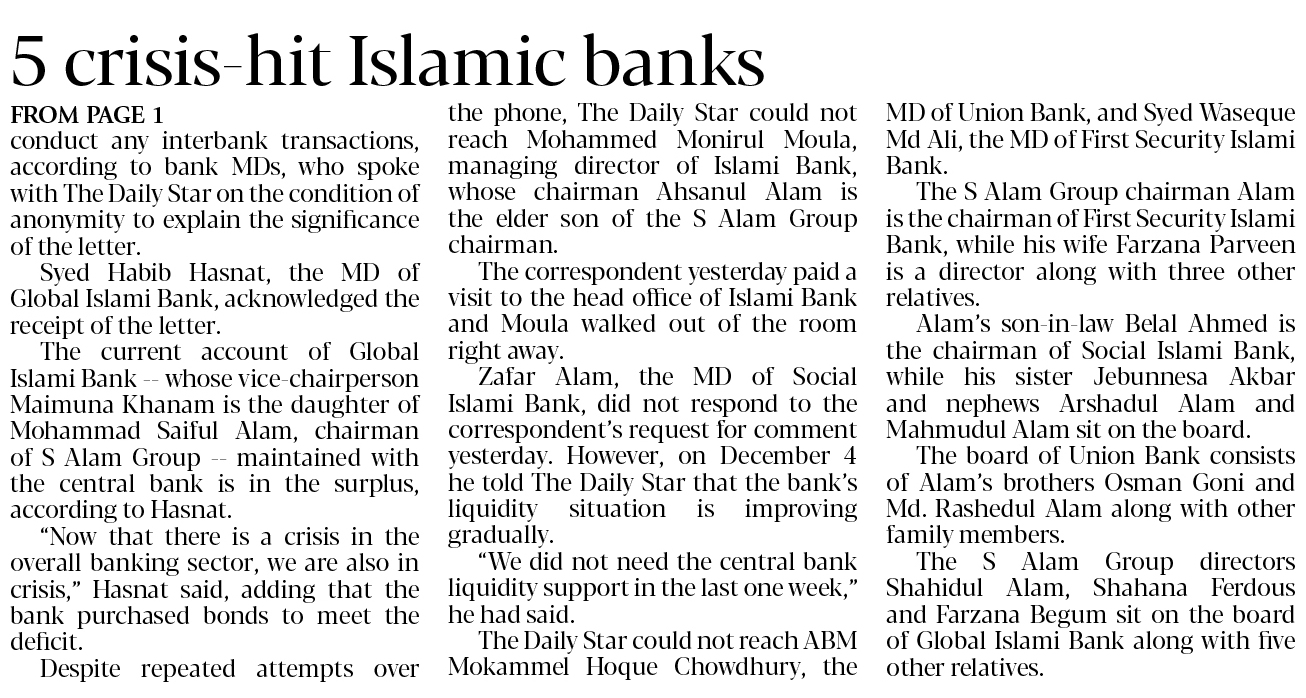 5 crisis-hit Islamic banks

FROM PAGE 1

conduct any interbank transactions, according to bank MDs, who spoke with The Daily Star on the condition of anonymity to explain the significance of the letter.

Syed Habib Hasnat, the MD of Global Islami Bank, acknowledged the receipt of the letter.

The current account of Global Islami Bank -- whose vice-chairperson Maimuna Khanam is the daughter of Mohammad Saiful Alam, chairman of S Alam Group -- maintained with the central bank is in the surplus, according to Hasnat.

"Now that there is a crisis in the overall banking sector, we are also in crisis," Hasnat said, adding that the bank purchased bonds to meet the deficit.

Despite repeated attempts over the phone, The Daily Star could not reach Mohammed Monirul Moula, managing director of Islami Bank, whose chairman Ahsanul Alam is the elder son of the S Alam Group chairman.

The correspondent yesterday paid a visit to the head office of Islami Bank and Moula walked out of the room right away.

Zafar Alam, the MD of Social Islami Bank, did not respond to the correspondent's request for comment yesterday. However, on December 4 he told The Daily Star that the bank's liquidity situation is improving gradually.

"We did not need the central bank liquidity support in the last one week," he had said.

The Daily Star could not reach ABM Mokammel Hoque Chowdhury, the MD of Union Bank, and Syed Waseque Md Ali, the MD of First Security Islami Bank.

The S Alam Group chairman Alam is the chairman of First Security Islami Bank, while his wife Farzana Parveen is a director along with three other relatives.

Alam's son-in-law Belal Ahmed is the chairman of Social Islami Bank, while his sister Jebunnesa Akbar and nephews Arshadul Alam and Mahmudul Alam sit on the board.

The board of Union Bank consists of Alam's brothers Osman Goni and Md. Rashedul Alam along with other family members.

The S Alam Group directors Shahidul Alam, Shahana Ferdous and Farzana Begum sit on the board of Global Islami Bank along with five other relatives.